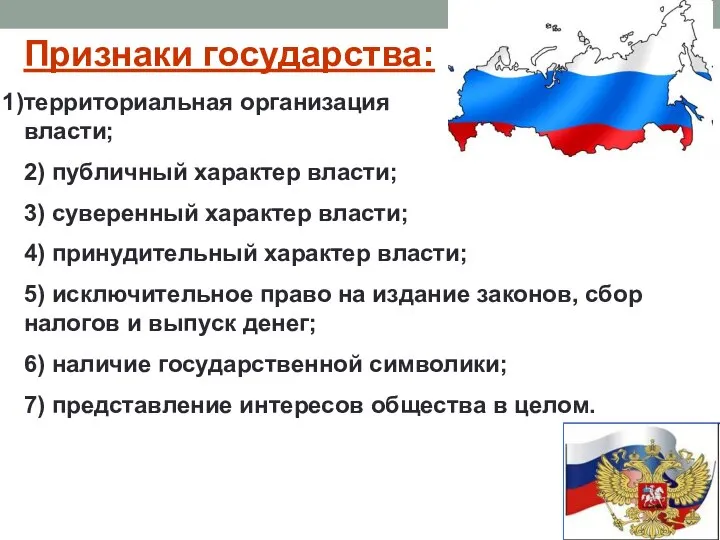 Признаки государства:

1)территориальная организация власти;

2) публичный характер власти;

3) суверенный характер власти;

4) принудительный характер власти;

5) исключительное право на издание законов, сбор налогов и выпуск денег;

6) наличие государственной символики;

7) представление интересов общества в целом.